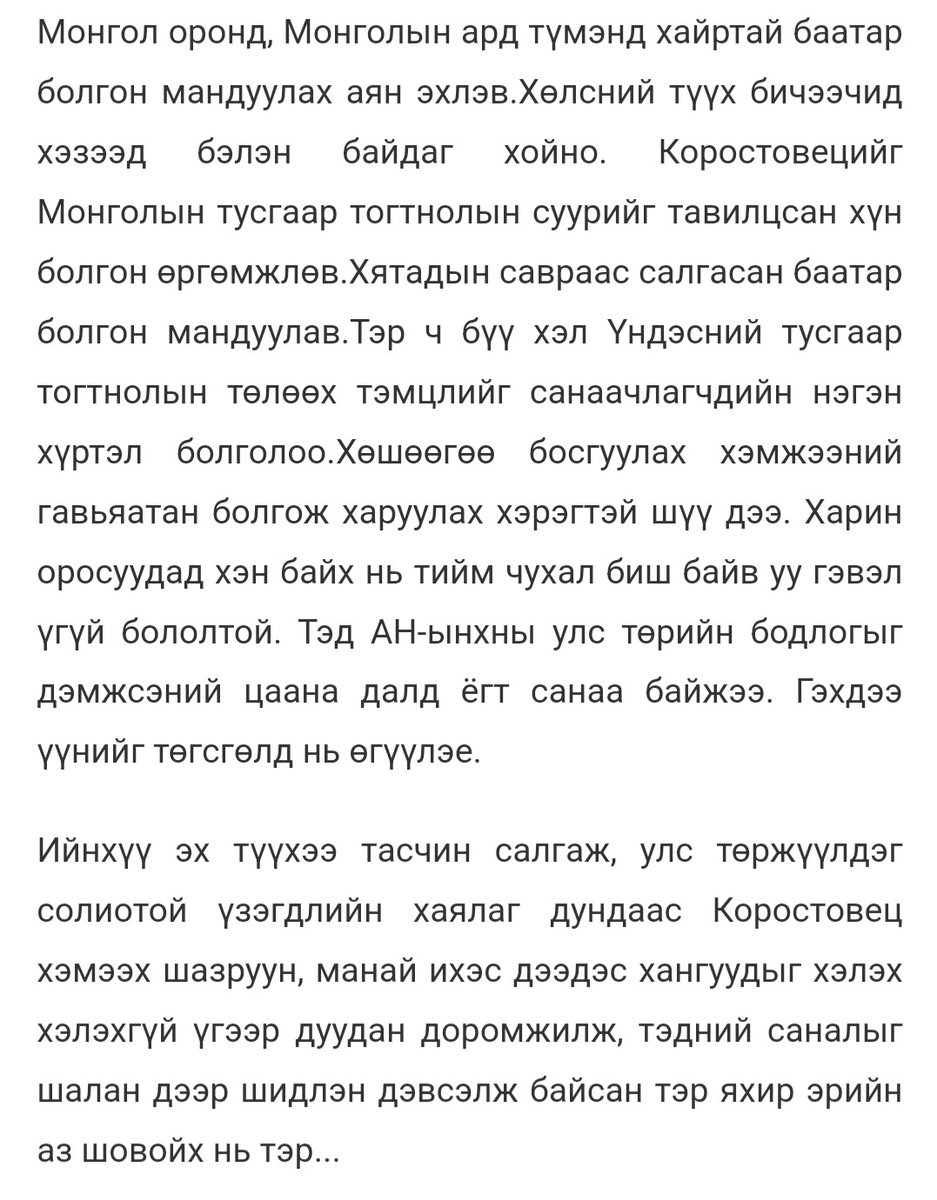 Монгол оронд, Монголын ард түмэнд хайртай баатар болгон мандуулах аян эхлэв.Хөлсний түүх бичээчид хэзээд бэлэн байдаг хойно. Коростовецийг Монголын тусгаар тогтнолын суурийг тавилцсан хүн болгон өргөмжлөв.Хятадын савраас салгасан баатар болгон мандуулав.Тэр ч бүү хэл Үндэсний тусгаар тогтнолын төлөөх тэмцлийг санаачлагчдийн нэгэн хүртэл болголоо.Хөшөөгөө босгуулах хэмжээний гавьяатан болгож харуулах хэрэгтэй шүү дээ. Харин оросуудад хэн байх нь тийм чухал биш байв уу гэвэл үгүй бололтой. Тэд АН-ынхны улс төрийн бодлогыг дэмжсэний цаана далд ёгт санаа байжээ. Гэхдээ үүнийг төгсгөлд нь өгүүлэе.

Ийнхүү эх түүхээ тасчин салгаж, улс төржүүлдэг солиотой үзэгдлийн хаялаг дундаас Коростовец хэмээх шазруун, манай ихэс дээдэс хангуудыг хэлэх хэлэхгүй үгээр дуудан доромжилж, тэдний саналыг шалан дээр шидлэн дэвсэлж байсан тэр яхир эрийн аз шовойх нь тэр...